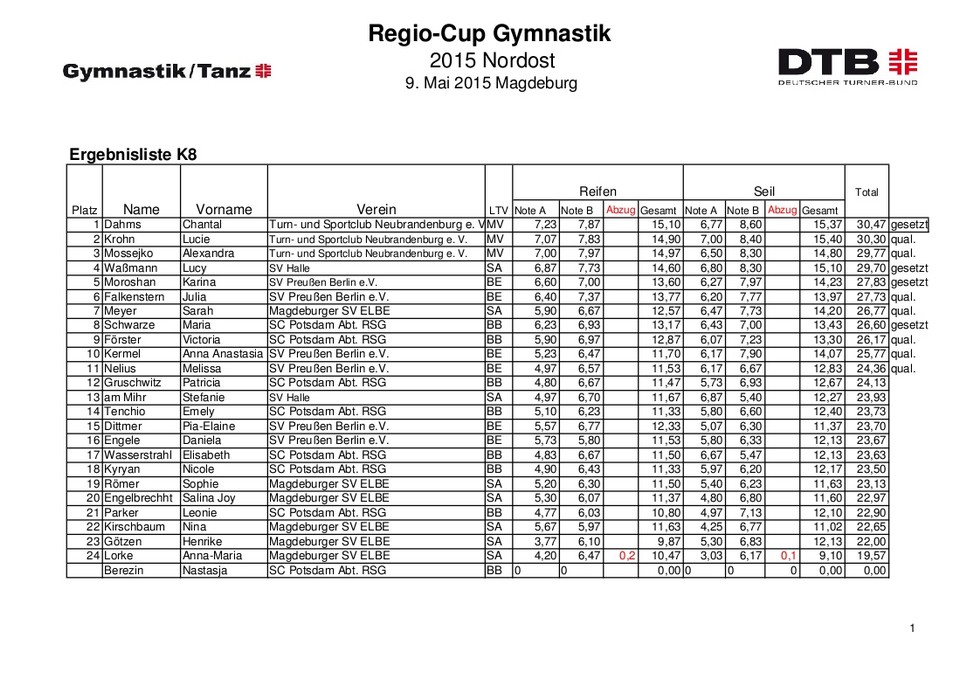 Gymnastik/Tanz

Regio-Cup Gymnastik
2015 Nordost
9. Mai 2015 Magdeburg

DTB
DEUTSCHER TURNER-BUND

Ergebnisliste K8

| Platz | Name | Vorname | Verein | LTV | Reifen Note A | Reifen Note B | Reifen Abzug | Reifen Gesamt | Seil Note A | Seil Note B | Seil Abzug | Seil Gesamt | Total | |
|---|---|---|---|---|---|---|---|---|---|---|---|---|---|---|
| 1 | Dahms | Chantal | Turn- und Sportclub Neubrandenburg e. V | MV | 7,23 | 7,87 | | 15,10 | 6,77 | 8,60 | | 15,37 | 30,47 | gesetzt |
| 2 | Krohn | Lucie | Turn- und Sportclub Neubrandenburg e. V. | MV | 7,07 | 7,83 | | 14,90 | 7,00 | 8,40 | | 15,40 | 30,30 | qual. |
| 3 | Mossejko | Alexandra | Turn- und Sportclub Neubrandenburg e. V. | MV | 7,00 | 7,97 | | 14,97 | 6,50 | 8,30 | | 14,80 | 29,77 | qual. |
| 4 | Waßmann | Lucy | SV Halle | SA | 6,87 | 7,73 | | 14,60 | 6,80 | 8,30 | | 15,10 | 29,70 | gesetzt |
| 5 | Moroshan | Karina | SV Preußen Berlin e.V. | BE | 6,60 | 7,00 | | 13,60 | 6,27 | 7,97 | | 14,23 | 27,83 | gesetzt |
| 6 | Falkenstern | Julia | SV Preußen Berlin e.V. | BE | 6,40 | 7,37 | | 13,77 | 6,20 | 7,77 | | 13,97 | 27,73 | qual. |
| 7 | Meyer | Sarah | Magdeburger SV ELBE | SA | 5,90 | 6,67 | | 12,57 | 6,47 | 7,73 | | 14,20 | 26,77 | qual. |
| 8 | Schwarze | Maria | SC Potsdam Abt. RSG | BB | 6,23 | 6,93 | | 13,17 | 6,43 | 7,00 | | 13,43 | 26,60 | gesetzt |
| 9 | Förster | Victoria | SC Potsdam Abt. RSG | BB | 5,90 | 6,97 | | 12,87 | 6,07 | 7,23 | | 13,30 | 26,17 | qual. |
| 10 | Kermel | Anna Anastasia | SV Preußen Berlin e.V. | BE | 5,23 | 6,47 | | 11,70 | 6,17 | 7,90 | | 14,07 | 25,77 | qual. |
| 11 | Nelius | Melissa | SV Preußen Berlin e.V. | BE | 4,97 | 6,57 | | 11,53 | 6,17 | 6,67 | | 12,83 | 24,36 | qual. |
| 12 | Gruschwitz | Patricia | SC Potsdam Abt. RSG | BB | 4,80 | 6,67 | | 11,47 | 5,73 | 6,93 | | 12,67 | 24,13 | |
| 13 | am Mihr | Stefanie | SV Halle | SA | 4,97 | 6,70 | | 11,67 | 6,87 | 5,40 | | 12,27 | 23,93 | |
| 14 | Tenchio | Emely | SC Potsdam Abt. RSG | BB | 5,10 | 6,23 | | 11,33 | 5,80 | 6,60 | | 12,40 | 23,73 | |
| 15 | Dittmer | Pia-Elaine | SV Preußen Berlin e.V. | BE | 5,57 | 6,77 | | 12,33 | 5,07 | 6,30 | | 11,37 | 23,70 | |
| 16 | Engele | Daniela | SV Preußen Berlin e.V. | BE | 5,73 | 5,80 | | 11,53 | 5,80 | 6,33 | | 12,13 | 23,67 | |
| 17 | Wasserstrahl | Elisabeth | SC Potsdam Abt. RSG | BB | 4,83 | 6,67 | | 11,50 | 6,67 | 5,47 | | 12,13 | 23,63 | |
| 18 | Kyryan | Nicole | SC Potsdam Abt. RSG | BB | 4,90 | 6,43 | | 11,33 | 5,97 | 6,20 | | 12,17 | 23,50 | |
| 19 | Römer | Sophie | Magdeburger SV ELBE | SA | 5,20 | 6,30 | | 11,50 | 5,40 | 6,23 | | 11,63 | 23,13 | |
| 20 | Engelbrechht | Salina Joy | Magdeburger SV ELBE | SA | 5,30 | 6,07 | | 11,37 | 4,80 | 6,80 | | 11,60 | 22,97 | |
| 21 | Parker | Leonie | SC Potsdam Abt. RSG | BB | 4,77 | 6,03 | | 10,80 | 4,97 | 7,13 | | 12,10 | 22,90 | |
| 22 | Kirschbaum | Nina | Magdeburger SV ELBE | SA | 5,67 | 5,97 | | 11,63 | 4,25 | 6,77 | | 11,02 | 22,65 | |
| 23 | Götzen | Henrike | Magdeburger SV ELBE | SA | 3,77 | 6,10 | | 9,87 | 5,30 | 6,83 | | 12,13 | 22,00 | |
| 24 | Lorke | Anna-Maria | Magdeburger SV ELBE | SA | 4,20 | 6,47 | 0,2 | 10,47 | 3,03 | 6,17 | 0,1 | 9,10 | 19,57 | |
| | Berezin | Nastasja | SC Potsdam Abt. RSG | BB | 0 | 0 | | 0,00 | 0 | 0 | 0 | 0,00 | 0,00 | |

1